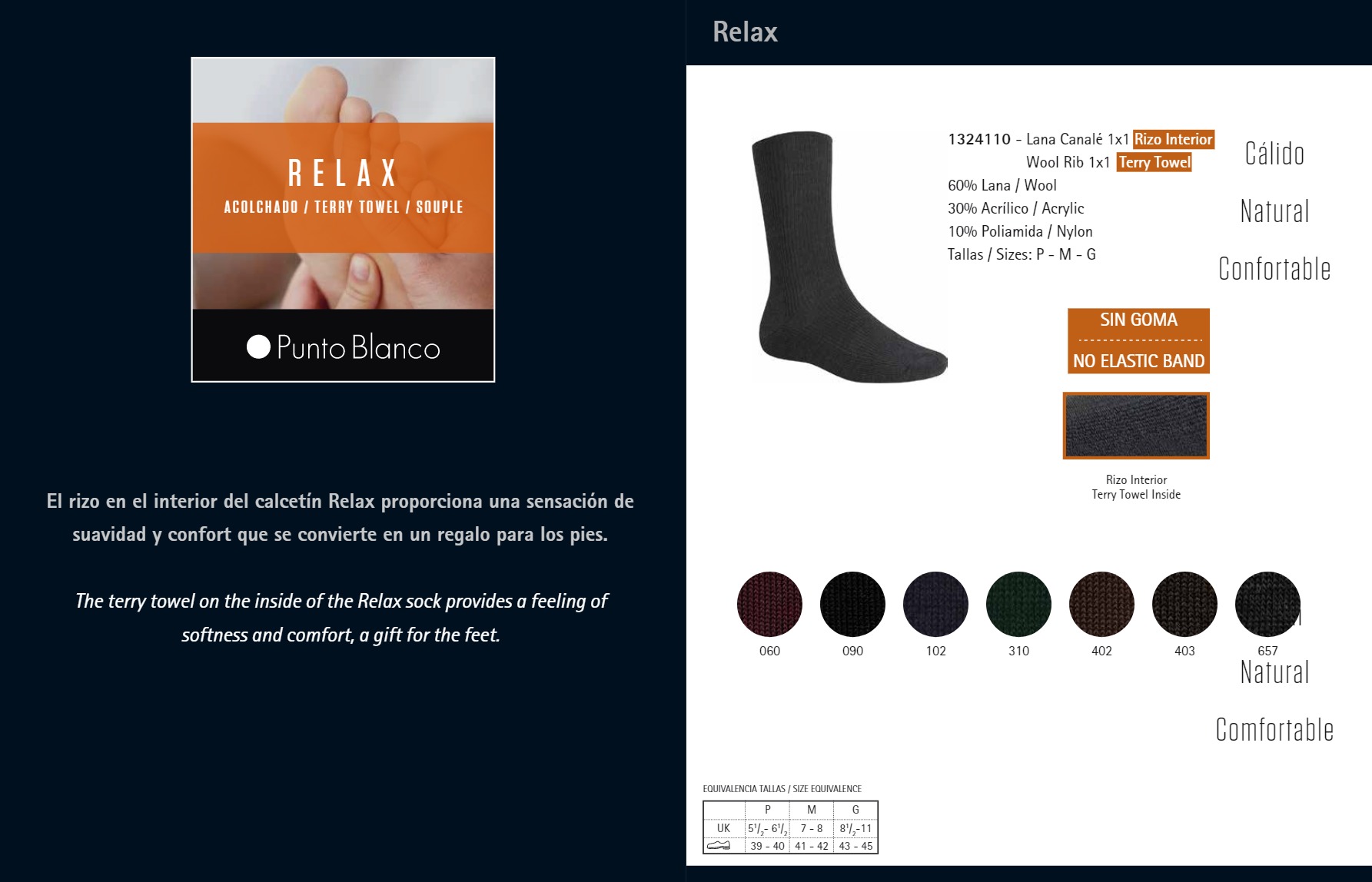 RELAX
ACOLCHADO / TERRY TOWEL / SOUPLE

Punto Blanco

El rizo en el interior del calcetín Relax proporciona una sensación de suavidad y confort que se convierte en un regalo para los pies.

The terry towel on the inside of the Relax sock provides a feeling of softness and comfort, a gift for the feet.

Relax

1324110 - Lana Canalé 1x1 Rizo Interior
Wool Rib 1x1 Terry Towel
60% Lana / Wool
30% Acrílico / Acrylic
10% Poliamida / Nylon
Tallas / Sizes: P - M - G

Cálido

Natural

Confortable

SIN GOMA
NO ELASTIC BAND

Rizo Interior
Terry Towel Inside

060 090 102 310 402 403 657

Natural

Comfortable

EQUIVALENCIA TALLAS / SIZE EQUIVALENCE

| | P | M | G |
|---|---|---|---|
| UK | $5^1/_2$- $6^1/_2$ | 7 - 8 | $8^1/_2$-11 |
| | 39 - 40 | 41 - 42 | 43 - 45 |